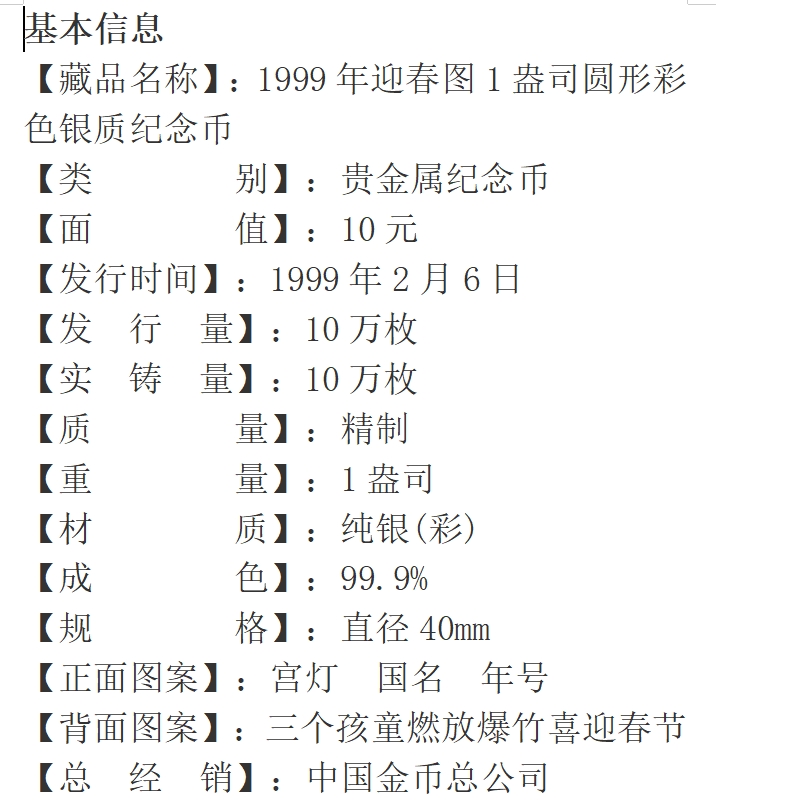 基本信息

【藏品名称】：1999 年迎春图 1 盎司圆形彩色银质纪念币

【类　　　　别】：贵金属纪念币

【面　　　　值】：10 元

【发行时间】：1999 年 2 月 6 日

【发　行　量】：10 万枚

【实　铸　量】：10 万枚

【质　　　　量】：精制

【重　　　　量】：1 盎司

【材　　　　质】：纯银(彩)

【成　　　　色】：99.9%

【规　　　　格】：直径 40mm

【正面图案】：宫灯　国名　年号

【背面图案】：三个孩童燃放爆竹喜迎春节

【总　经　销】：中国金币总公司